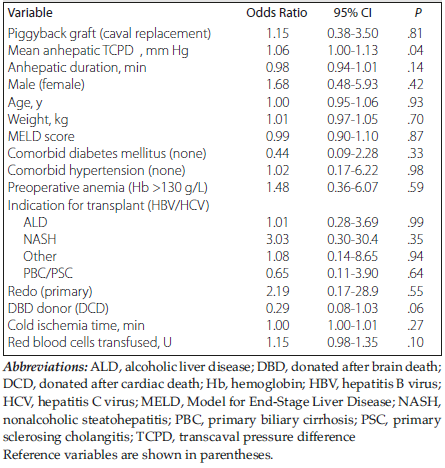 | Variable | Odds Ratio | 95% CI | P |
|---|---|---|---|
| Piggyback graft (caval replacement) | 1.15 | 0.38-3.50 | .81 |
| Mean anhepatic TCPD , mm Hg | 1.06 | 1.00-1.13 | .04 |
| Anhepatic duration, min | 0.98 | 0.94-1.01 | .14 |
| Male (female) | 1.68 | 0.48-5.93 | .42 |
| Age, y | 1.00 | 0.95-1.06 | .93 |
| Weight, kg | 1.01 | 0.97-1.05 | .70 |
| MELD score | 0.99 | 0.90-1.10 | .87 |
| Comorbid diabetes mellitus (none) | 0.44 | 0.09-2.28 | .33 |
| Comorbid hypertension (none) | 1.02 | 0.17-6.22 | .98 |
| Preoperative anemia (Hb >130 g/L) | 1.48 | 0.36-6.07 | .59 |
| Indication for transplant (HBV/HCV) | | | |
| ALD | 1.01 | 0.28-3.69 | .99 |
| NASH | 3.03 | 0.30-30.4 | .35 |
| Other | 1.08 | 0.14-8.65 | .94 |
| PBC/PSC | 0.65 | 0.11-3.90 | .64 |
| Redo (primary) | 2.19 | 0.17-28.9 | .55 |
| DBD donor (DCD) | 0.29 | 0.08-1.03 | .06 |
| Cold ischemia time, min | 1.00 | 1.00-1.01 | .27 |
| Red blood cells transfused, U | 1.15 | 0.98-1.35 | .10 |

Abbreviations: ALD, alcoholic liver disease; DBD, donated after brain death; DCD, donated after cardiac death; Hb, hemoglobin; HBV, hepatitis B virus; HCV, hepatitis C virus; MELD, Model for End-Stage Liver Disease; NASH, nonalcoholic steatohepatitis; PBC, primary biliary cirrhosis; PSC, primary sclerosing cholangitis; TCPD, transcaval pressure difference
Reference variables are shown in parentheses.